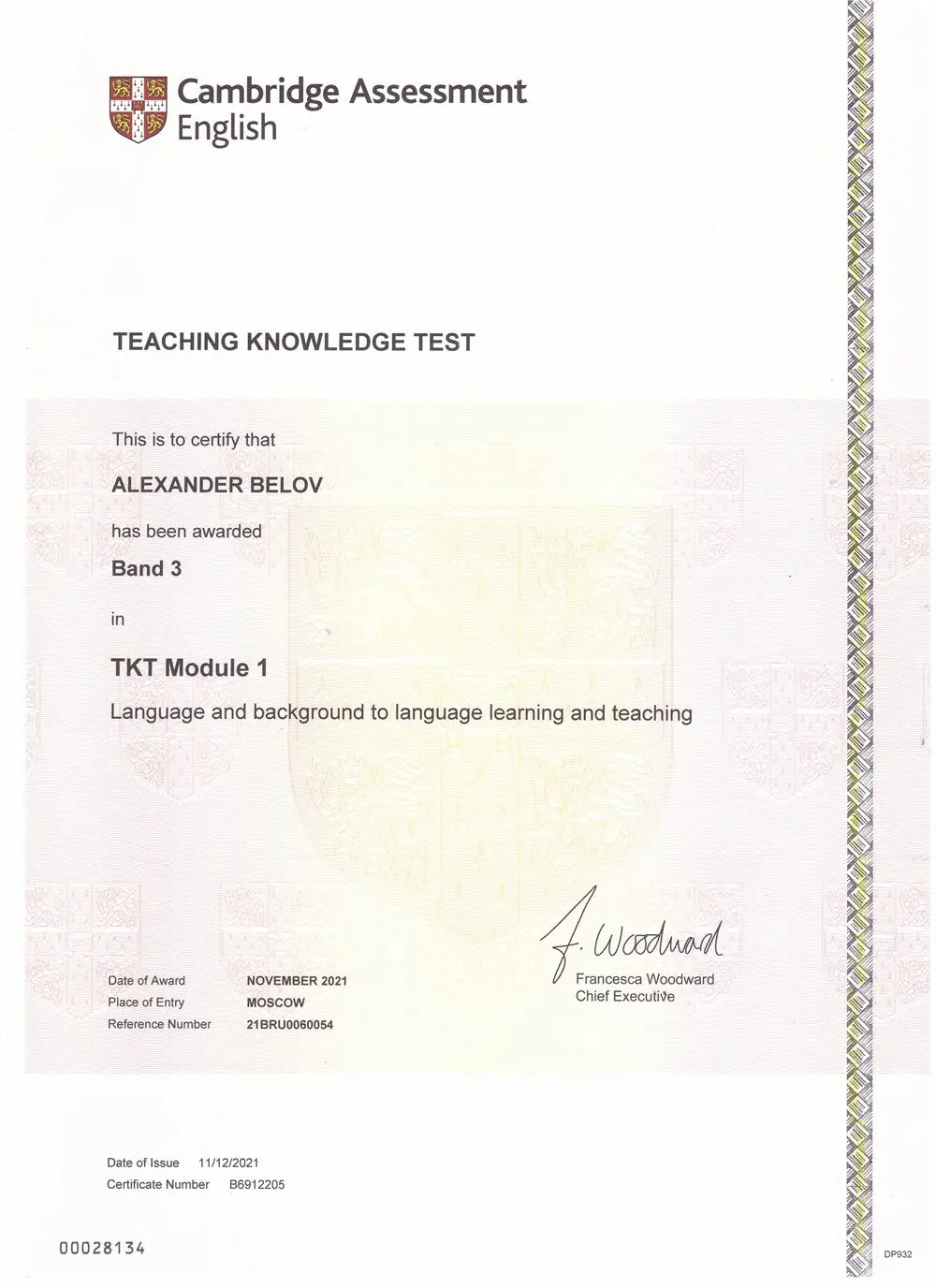 Cambridge Assessment English

TEACHING KNOWLEDGE TEST

This is to certify that

ALEXANDER BELOV

has been awarded

Band 3

in

TKT Module 1

Language and background to language learning and teaching

F. Woodward

Francesca Woodward
Chief Executive

Date of Award NOVEMBER 2021
Place of Entry MOSCOW
Reference Number 21BRU0060054

Date of Issue 11/12/2021
Certificate Number B6912205

00028134

DP932